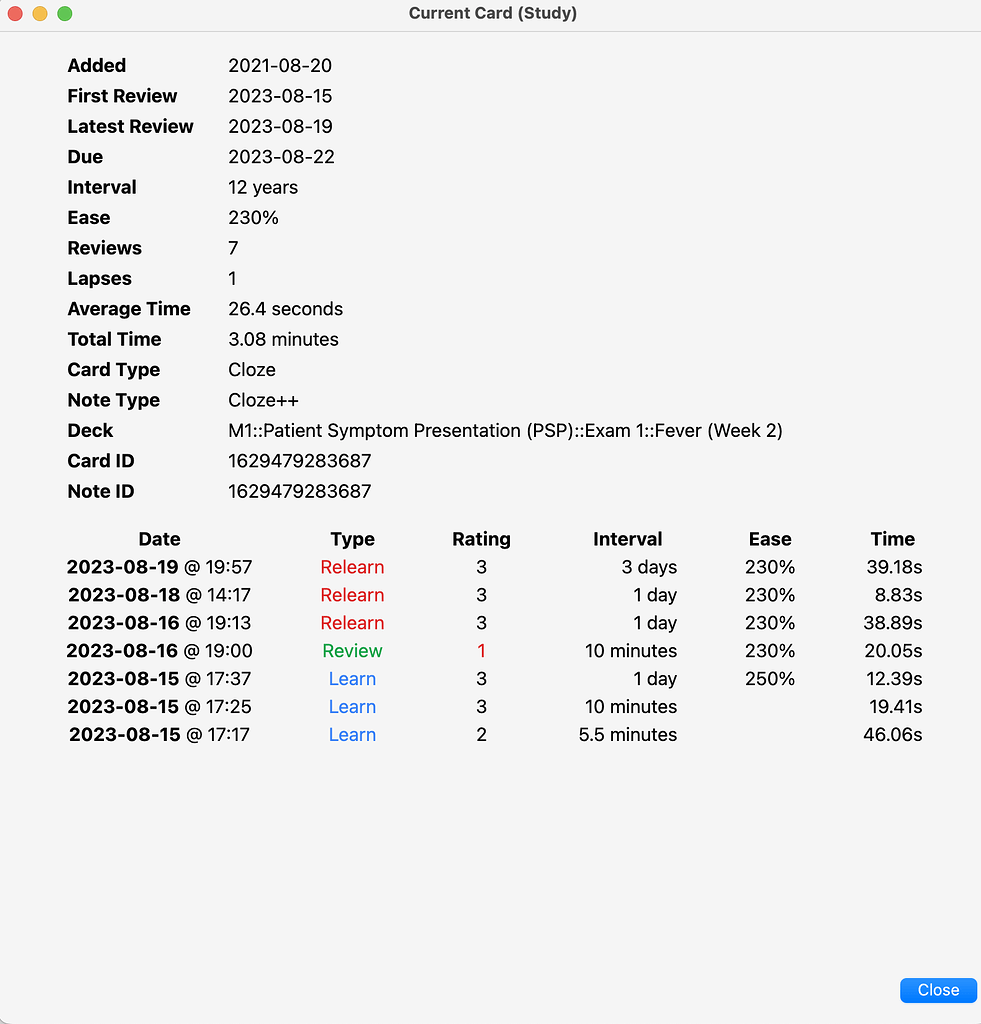 Current Card (Study)

| | |
|---|---|
| Added | 2021-08-20 |
| First Review | 2023-08-15 |
| Latest Review | 2023-08-19 |
| Due | 2023-08-22 |
| Interval | 12 years |
| Ease | 230% |
| Reviews | 7 |
| Lapses | 1 |
| Average Time | 26.4 seconds |
| Total Time | 3.08 minutes |
| Card Type | Cloze |
| Note Type | Cloze++ |
| Deck | M1::Patient Symptom Presentation (PSP)::Exam 1::Fever (Week 2) |
| Card ID | 1629479283687 |
| Note ID | 1629479283687 |

| Date | Type | Rating | Interval | Ease | Time |
|---|---|---|---|---|---|
| 2023-08-19 @ 19:57 | Relearn | 3 | 3 days | 230% | 39.18s |
| 2023-08-18 @ 14:17 | Relearn | 3 | 1 day | 230% | 8.83s |
| 2023-08-16 @ 19:13 | Relearn | 3 | 1 day | 230% | 38.89s |
| 2023-08-16 @ 19:00 | Review | 1 | 10 minutes | 230% | 20.05s |
| 2023-08-15 @ 17:37 | Learn | 3 | 1 day | 250% | 12.39s |
| 2023-08-15 @ 17:25 | Learn | 3 | 10 minutes | | 19.41s |
| 2023-08-15 @ 17:17 | Learn | 2 | 5.5 minutes | | 46.06s |

Close